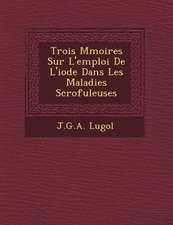 Trois Mmoires Sur L'emploi De L'iode Dans Les Maladies Scrofuleuses

J.G.A. Lugol